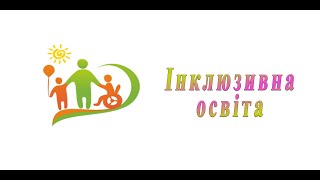 Інклюзивна освіта